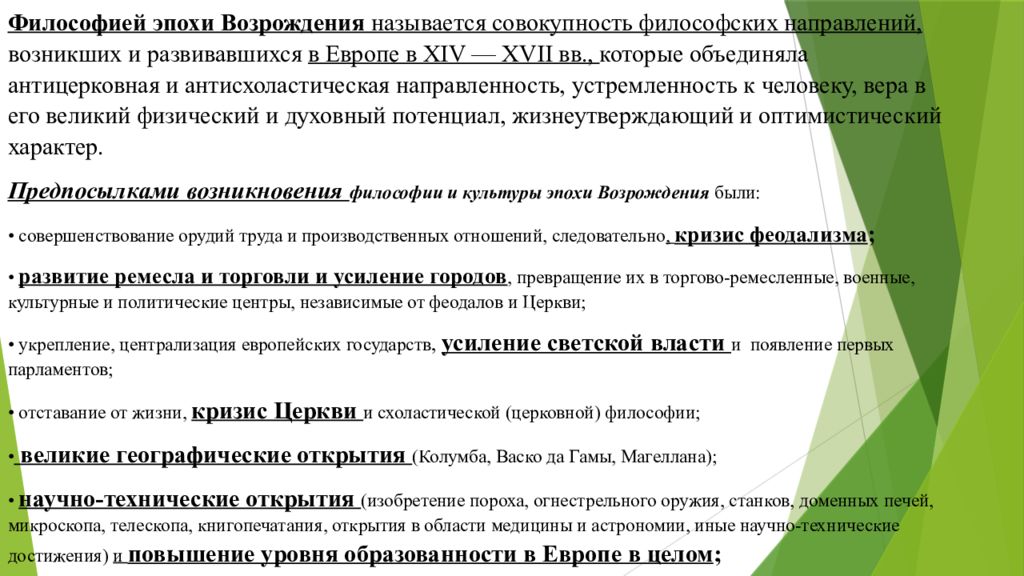 Философией эпохи Возрождения называется совокупность философских направлений, возникших и развивавшихся в Европе в XIV — XVII вв., которые объединяла антицерковная и антисхоластическая направленность, устремленность к человеку, вера в его великий физический и духовный потенциал, жизнеутверждающий и оптимистический характер.

Предпосылками возникновения философии и культуры эпохи Возрождения были:

• совершенствование орудий труда и производственных отношений, следовательно, кризис феодализма;

• развитие ремесла и торговли и усиление городов, превращение их в торгово-ремесленные, военные, культурные и политические центры, независимые от феодалов и Церкви;

• укрепление, централизация европейских государств, усиление светской власти и появление первых парламентов;

• отставание от жизни, кризис Церкви и схоластической (церковной) философии;

• великие географические открытия (Колумба, Васко да Гамы, Магеллана);

• научно-технические открытия (изобретение пороха, огнестрельного оружия, станков, доменных печей, микроскопа, телескопа, книгопечатания, открытия в области медицины и астрономии, иные научно-технические достижения) и повышение уровня образованности в Европе в целом;